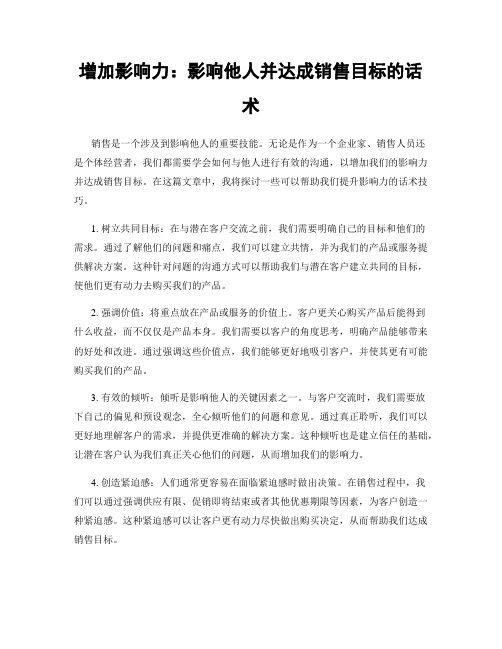 增加影响力：影响他人并达成销售目标的话术

销售是一个涉及到影响他人的重要技能。无论是作为一个企业家、销售人员还是个体经营者，我们都需要学会如何与他人进行有效的沟通，以增加我们的影响力并达成销售目标。在这篇文章中，我将探讨一些可以帮助我们提升影响力的话术技巧。

1. 树立共同目标：在与潜在客户交流之前，我们需要明确自己的目标和他们的需求。通过了解他们的问题和痛点，我们可以建立共情，并为我们的产品或服务提供解决方案。这种针对问题的沟通方式可以帮助我们与潜在客户建立共同的目标，使他们更有动力去购买我们的产品。

2. 强调价值：将重点放在产品或服务的价值上。客户更关心购买产品后能得到什么收益，而不仅仅是产品本身。我们需要以客户的角度思考，明确产品能够带来的好处和改进。通过强调这些价值点，我们能够更好地吸引客户，并使其更有可能购买我们的产品。

3. 有效的倾听：倾听是影响他人的关键因素之一。与客户交流时，我们需要放下自己的偏见和预设观念，全心倾听他们的问题和意见。通过真正聆听，我们可以更好地理解客户的需求，并提供更准确的解决方案。这种倾听也是建立信任的基础，让潜在客户认为我们真正关心他们的问题，从而增加我们的影响力。

4. 创造紧迫感：人们通常更容易在面临紧迫感时做出决策。在销售过程中，我们可以通过强调供应有限、促销即将结束或者其他优惠期限等因素，为客户创造一种紧迫感。这种紧迫感可以让客户更有动力尽快做出购买决定，从而帮助我们达成销售目标。